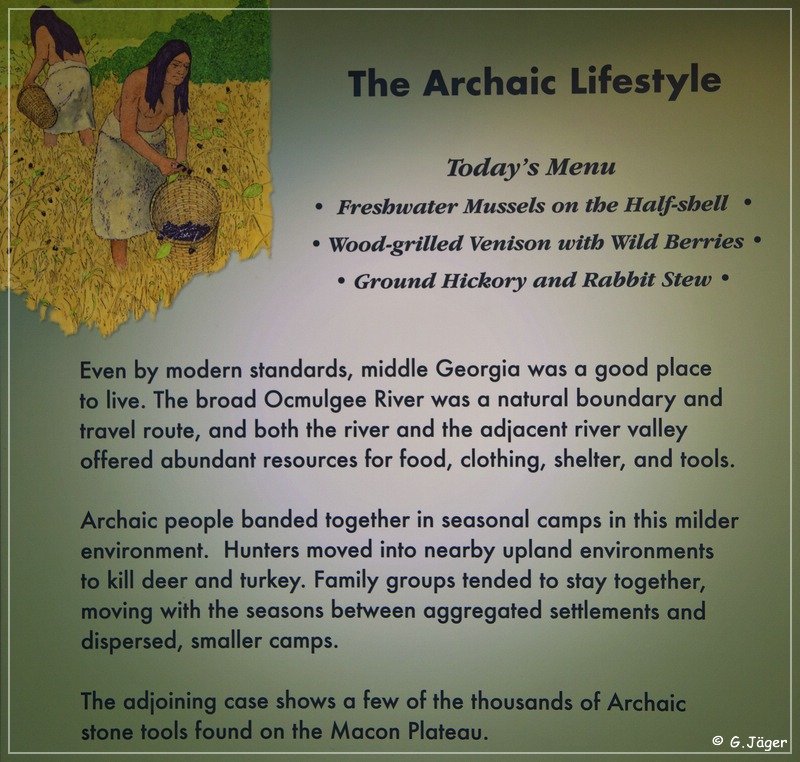 The Archaic Lifestyle

Today's Menu
• Freshwater Mussels on the Half-shell •
• Wood-grilled Venison with Wild Berries •
• Ground Hickory and Rabbit Stew •

Even by modern standards, middle Georgia was a good place to live. The broad Ocmulgee River was a natural boundary and travel route, and both the river and the adjacent river valley offered abundant resources for food, clothing, shelter, and tools.

Archaic people banded together in seasonal camps in this milder environment. Hunters moved into nearby upland environments to kill deer and turkey. Family groups tended to stay together, moving with the seasons between aggregated settlements and dispersed, smaller camps.

The adjoining case shows a few of the thousands of Archaic stone tools found on the Macon Plateau.

© G.Jäger